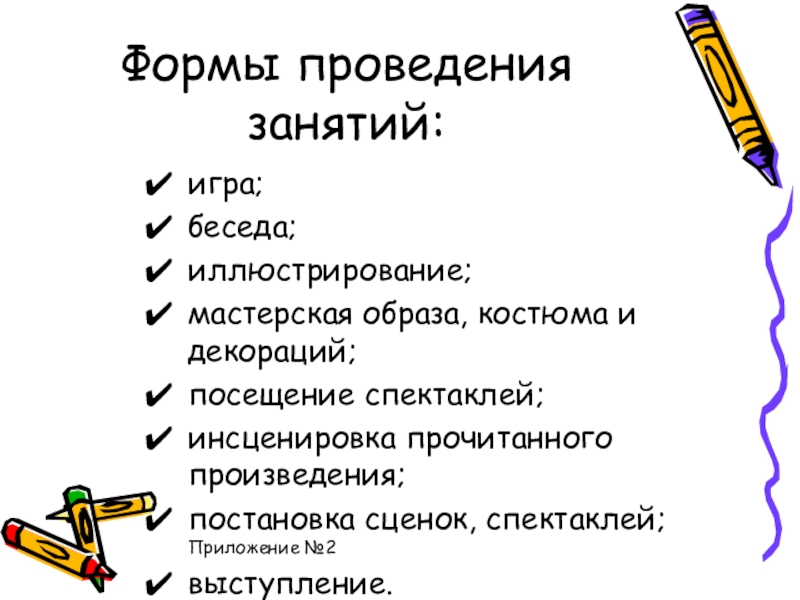 Формы проведения занятий:

✔ игра;
✔ беседа;
✔ иллюстрирование;
✔ мастерская образа, костюма и декораций;
✔ посещение спектаклей;
✔ инсценировка прочитанного произведения;
✔ постановка сценок, спектаклей;
Приложение №2
✔ выступление.